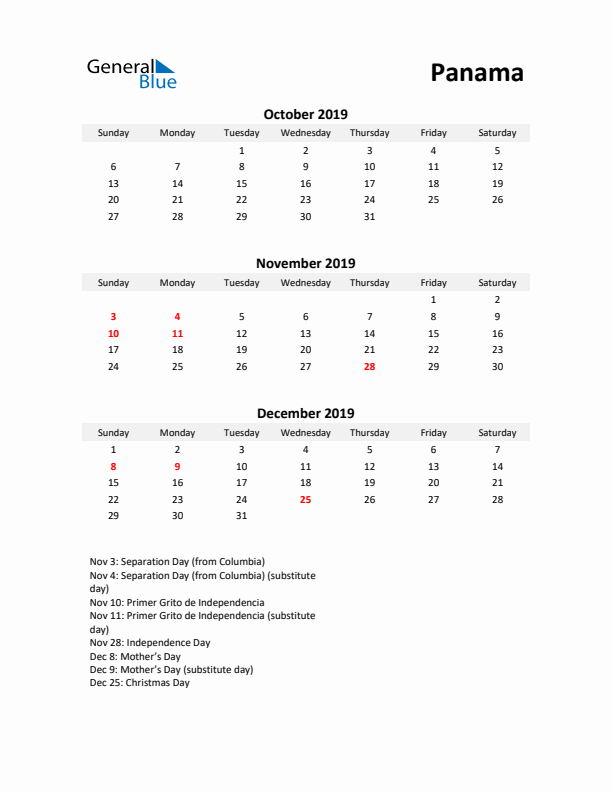 General Blue

Panama

October 2019

| Sunday | Monday | Tuesday | Wednesday | Thursday | Friday | Saturday |
|---|---|---|---|---|---|---|
| | | 1 | 2 | 3 | 4 | 5 |
| 6 | 7 | 8 | 9 | 10 | 11 | 12 |
| 13 | 14 | 15 | 16 | 17 | 18 | 19 |
| 20 | 21 | 22 | 23 | 24 | 25 | 26 |
| 27 | 28 | 29 | 30 | 31 | | |

November 2019

| Sunday | Monday | Tuesday | Wednesday | Thursday | Friday | Saturday |
|---|---|---|---|---|---|---|
| | | | | | 1 | 2 |
| 3 | 4 | 5 | 6 | 7 | 8 | 9 |
| 10 | 11 | 12 | 13 | 14 | 15 | 16 |
| 17 | 18 | 19 | 20 | 21 | 22 | 23 |
| 24 | 25 | 26 | 27 | 28 | 29 | 30 |

December 2019

| Sunday | Monday | Tuesday | Wednesday | Thursday | Friday | Saturday |
|---|---|---|---|---|---|---|
| 1 | 2 | 3 | 4 | 5 | 6 | 7 |
| 8 | 9 | 10 | 11 | 12 | 13 | 14 |
| 15 | 16 | 17 | 18 | 19 | 20 | 21 |
| 22 | 23 | 24 | 25 | 26 | 27 | 28 |
| 29 | 30 | 31 | | | | |

Nov 3: Separation Day (from Columbia)
Nov 4: Separation Day (from Columbia) (substitute day)
Nov 10: Primer Grito de Independencia
Nov 11: Primer Grito de Independencia (substitute day)
Nov 28: Independence Day
Dec 8: Mother's Day
Dec 9: Mother's Day (substitute day)
Dec 25: Christmas Day